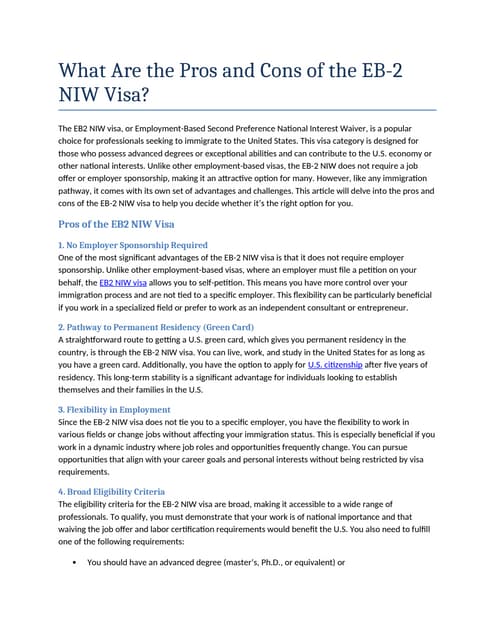 What Are the Pros and Cons of the EB-2 NIW Visa?

The EB2 NIW visa, or Employment-Based Second Preference National Interest Waiver, is a popular choice for professionals seeking to immigrate to the United States. This visa category is designed for those who possess advanced degrees or exceptional abilities and can contribute to the U.S. economy or other national interests. Unlike other employment-based visas, the EB-2 NIW does not require a job offer or employer sponsorship, making it an attractive option for many. However, like any immigration pathway, it comes with its own set of advantages and challenges. This article will delve into the pros and cons of the EB-2 NIW visa to help you decide whether it's the right option for you.

Pros of the EB2 NIW Visa

1. No Employer Sponsorship Required
One of the most significant advantages of the EB-2 NIW visa is that it does not require employer sponsorship. Unlike other employment-based visas, where an employer must file a petition on your behalf, the EB2 NIW visa allows you to self-petition. This means you have more control over your immigration process and are not tied to a specific employer. This flexibility can be particularly beneficial if you work in a specialized field or prefer to work as an independent consultant or entrepreneur.

2. Pathway to Permanent Residency (Green Card)
A straightforward route to getting a U.S. green card, which gives you permanent residency in the country, is through the EB-2 NIW visa. You can live, work, and study in the United States for as long as you have a green card. Additionally, you have the option to apply for U.S. citizenship after five years of residency. This long-term stability is a significant advantage for individuals looking to establish themselves and their families in the U.S.

3. Flexibility in Employment
Since the EB-2 NIW visa does not tie you to a specific employer, you have the flexibility to work in various fields or change jobs without affecting your immigration status. This is especially beneficial if you work in a dynamic industry where job roles and opportunities frequently change. You can pursue opportunities that align with your career goals and personal interests without being restricted by visa requirements.

4. Broad Eligibility Criteria
The eligibility criteria for the EB-2 NIW visa are broad, making it accessible to a wide range of professionals. To qualify, you must demonstrate that your work is of national importance and that waiving the job offer and labor certification requirements would benefit the U.S. You also need to fulfill one of the following requirements:

• You should have an advanced degree (master's, Ph.D., or equivalent) or